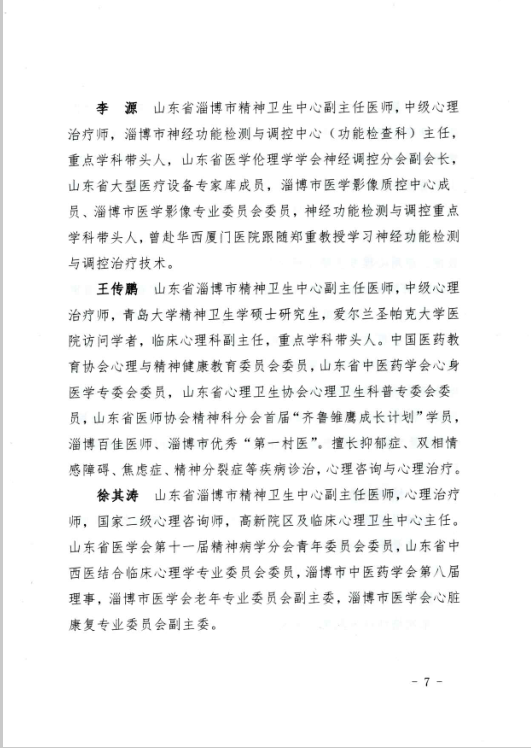 李　源　山东省淄博市精神卫生中心副主任医师，中级心理治疗师，淄博市神经功能检测与调控中心（功能检查科）主任，重点学科带头人，山东省医学伦理学学会神经调控分会副会长，山东省大型医疗设备专家库成员，淄博市医学影像质控中心成员、淄博市医学影像专业委员会委员，神经功能检测与调控重点学科带头人，曾赴华西厦门医院跟随郑重教授学习神经功能检测与调控治疗技术。

王传鹏　山东省淄博市精神卫生中心副主任医师，中级心理治疗师，青岛大学精神卫生学硕士研究生，爱尔兰圣帕克大学医院访问学者，临床心理科副主任，重点学科带头人。中国医药教育协会心理与精神健康教育委员会委员，山东省中医药学会心身医学专委会委员，山东省心理卫生协会心理卫生科普专委会委员，山东省医师协会精神科分会首届“齐鲁雏鹰成长计划”学员，淄博百佳医师、淄博市优秀“第一村医”。擅长抑郁症、双相情感障碍、焦虑症、精神分裂症等疾病诊治，心理咨询与心理治疗。

徐其涛　山东省淄博市精神卫生中心副主任医师，心理治疗师，国家二级心理咨询师，高新院区及临床心理卫生中心主任。山东省医学会第十一届精神病学分会青年委员会委员，山东省中西医结合临床心理学专业委员会委员，淄博市中医药学会第八届理事，淄博市医学会老年专业委员会副主委，淄博市医学会心脏康复专业委员会副主委。

- 7 -